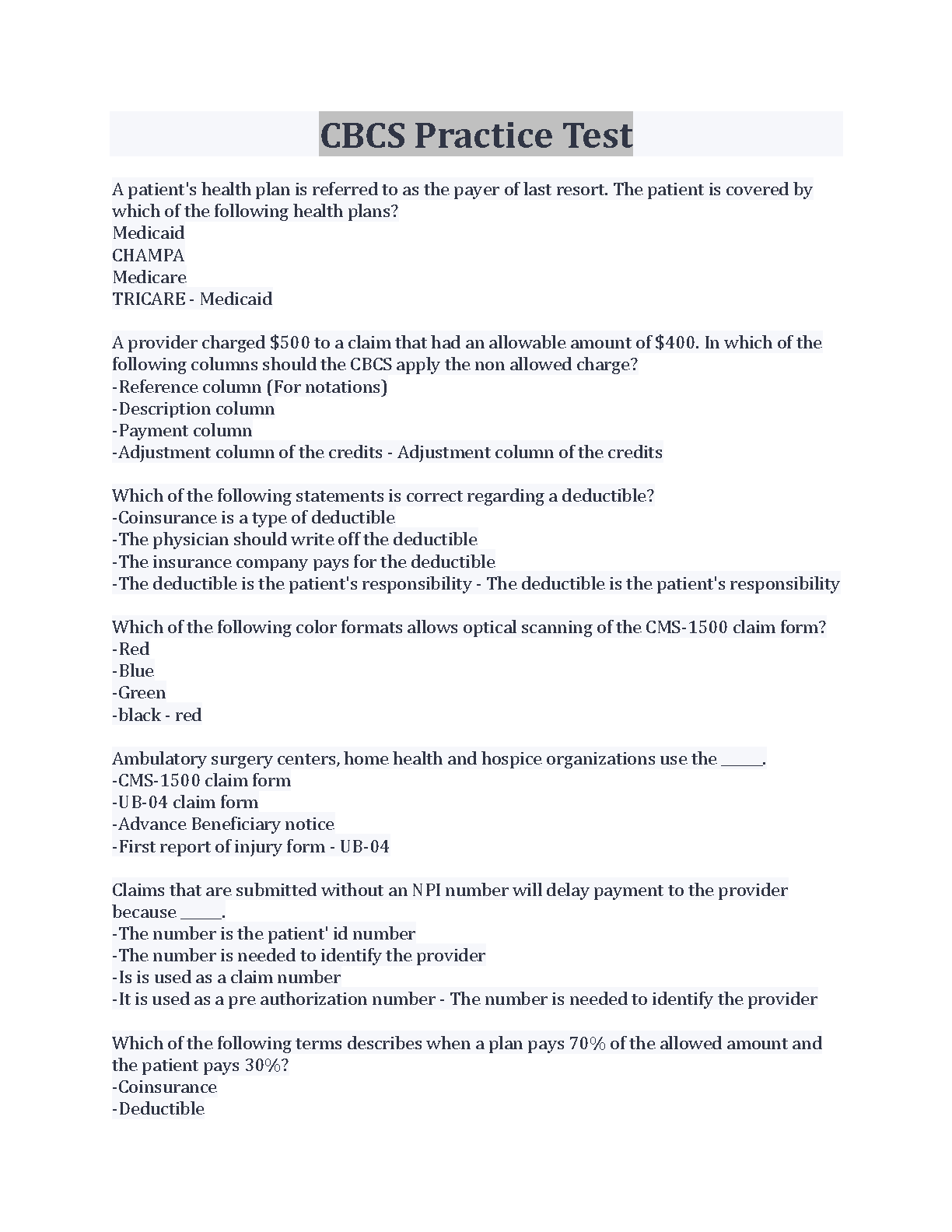 CBCS Practice Test

A patient's health plan is referred to as the payer of last resort. The patient is covered by which of the following health plans?
Medicaid
CHAMPA
Medicare
TRICARE - Medicaid

A provider charged $500 to a claim that had an allowable amount of $400. In which of the following columns should the CBCS apply the non allowed charge?
-Reference column (For notations)
-Description column
-Payment column
-Adjustment column of the credits - Adjustment column of the credits

Which of the following statements is correct regarding a deductible?
-Coinsurance is a type of deductible
-The physician should write off the deductible
-The insurance company pays for the deductible
-The deductible is the patient's responsibility - The deductible is the patient's responsibility

Which of the following color formats allows optical scanning of the CMS-1500 claim form?
-Red
-Blue
-Green
-black - red

Ambulatory surgery centers, home health and hospice organizations use the ____.
-CMS-1500 claim form
-UB-04 claim form
-Advance Beneficiary notice
-First report of injury form - UB-04

Claims that are submitted without an NPI number will delay payment to the provider because ____.
-The number is the patient' id number
-The number is needed to identify the provider
-Is is used as a claim number
-It is used as a pre authorization number - The number is needed to identify the provider

Which of the following terms describes when a plan pays 70% of the allowed amount and the patient pays 30%?
-Coinsurance
-Deductible